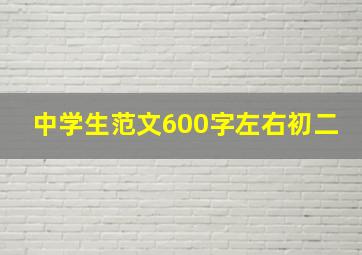 中学生范文600字左右初二